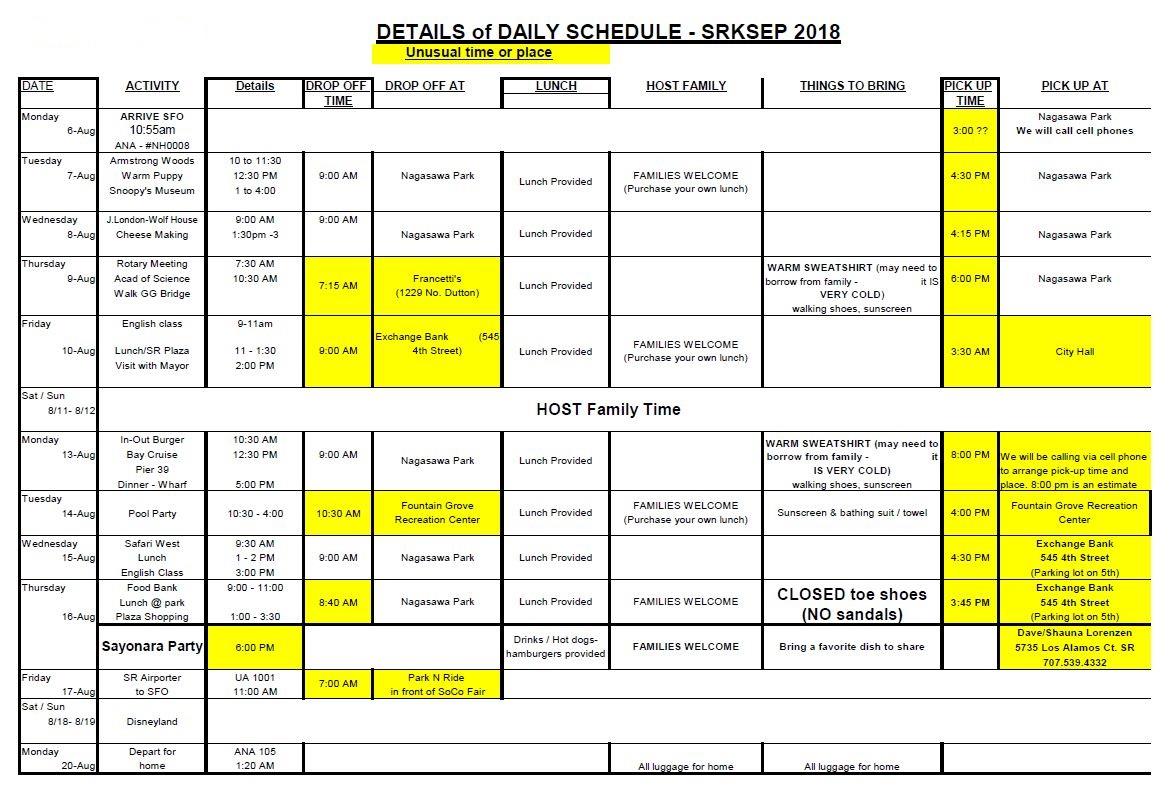 DETAILS of DAILY SCHEDULE - SRKSEP 2018

Unusual time or place

| DATE | ACTIVITY | Details | DROP OFF TIME | DROP OFF AT | LUNCH | HOST FAMILY | THINGS TO BRING | PICK UP TIME | PICK UP AT |
|---|---|---|---|---|---|---|---|---|---|
| Monday 6-Aug | ARRIVE SFO 10:55am ANA - #NH0008 | | | | | | | 3:00 ?? | Nagasawa Park We will call cell phones |
| Tuesday 7-Aug | Armstrong Woods Warm Puppy Snoopy's Museum | 10 to 11:30 12:30 PM 1 to 4:00 | 9:00 AM | Nagasawa Park | Lunch Provided | FAMILIES WELCOME (Purchase your own lunch) | | 4:30 PM | Nagasawa Park |
| Wednesday 8-Aug | J.London-Wolf House Cheese Making | 9:00 AM 1:30pm -3 | 9:00 AM | Nagasawa Park | Lunch Provided | | | 4:15 PM | Nagasawa Park |
| Thursday 9-Aug | Rotary Meeting Acad of Science Walk GG Bridge | 7:30 AM 10:30 AM | 7:15 AM | Francetti's (1229 No. Dutton) | Lunch Provided | | WARM SWEATSHIRT (may need to borrow from family - it IS VERY COLD) walking shoes, sunscreen | 6:00 PM | Nagasawa Park |
| Friday 10-Aug | English class Lunch/SR Plaza Visit with Mayor | 9-11am 11 - 1:30 2:00 PM | 9:00 AM | Exchange Bank (545 4th Street) | Lunch Provided | FAMILIES WELCOME (Purchase your own lunch) | | 3:30 AM | City Hall |
| Sat / Sun 8/11- 8/12 | HOST Family Time | | | | | | | | |
| Monday 13-Aug | In-Out Burger Bay Cruise Pier 39 Dinner - Wharf | 10:30 AM 12:30 PM 5:00 PM | 9:00 AM | Nagasawa Park | Lunch Provided | | WARM SWEATSHIRT (may need to borrow from family - it IS VERY COLD) walking shoes, sunscreen | 8:00 PM | We will be calling via cell phone to arrange pick-up time and place. 8:00 pm is an estimate |
| Tuesday 14-Aug | Pool Party | 10:30 - 4:00 | 10:30 AM | Fountain Grove Recreation Center | Lunch Provided | FAMILIES WELCOME (Purchase your own lunch) | Sunscreen & bathing suit / towel | 4:00 PM | Fountain Grove Recreation Center |
| Wednesday 15-Aug | Safari West Lunch English Class | 9:30 AM 1 - 2 PM 3:00 PM | 9:00 AM | Nagasawa Park | Lunch Provided | | | 4:30 PM | Exchange Bank 545 4th Street (Parking lot on 5th) |
| Thursday 16-Aug | Food Bank Lunch @ park Plaza Shopping | 9:00 - 11:00 1:00 - 3:30 | 8:40 AM | Nagasawa Park | Lunch Provided | FAMILIES WELCOME | CLOSED toe shoes (NO sandals) | 3:45 PM | Exchange Bank 545 4th Street (Parking lot on 5th) |
| | Sayonara Party | 6:00 PM | | | Drinks / Hot dogs-hamburgers provided | FAMILIES WELCOME | Bring a favorite dish to share | | Dave/Shauna Lorenzen 5735 Los Alamos Ct. SR 707.539.4332 |
| Friday 17-Aug | SR Airporter to SFO | UA 1001 11:00 AM | 7:00 AM | Park N Ride in front of SoCo Fair | | | | | |
| Sat / Sun 8/18- 8/19 | Disneyland | | | | | | | | |
| Monday 20-Aug | Depart for home | ANA 105 1:20 AM | | | | All luggage for home | All luggage for home | | |